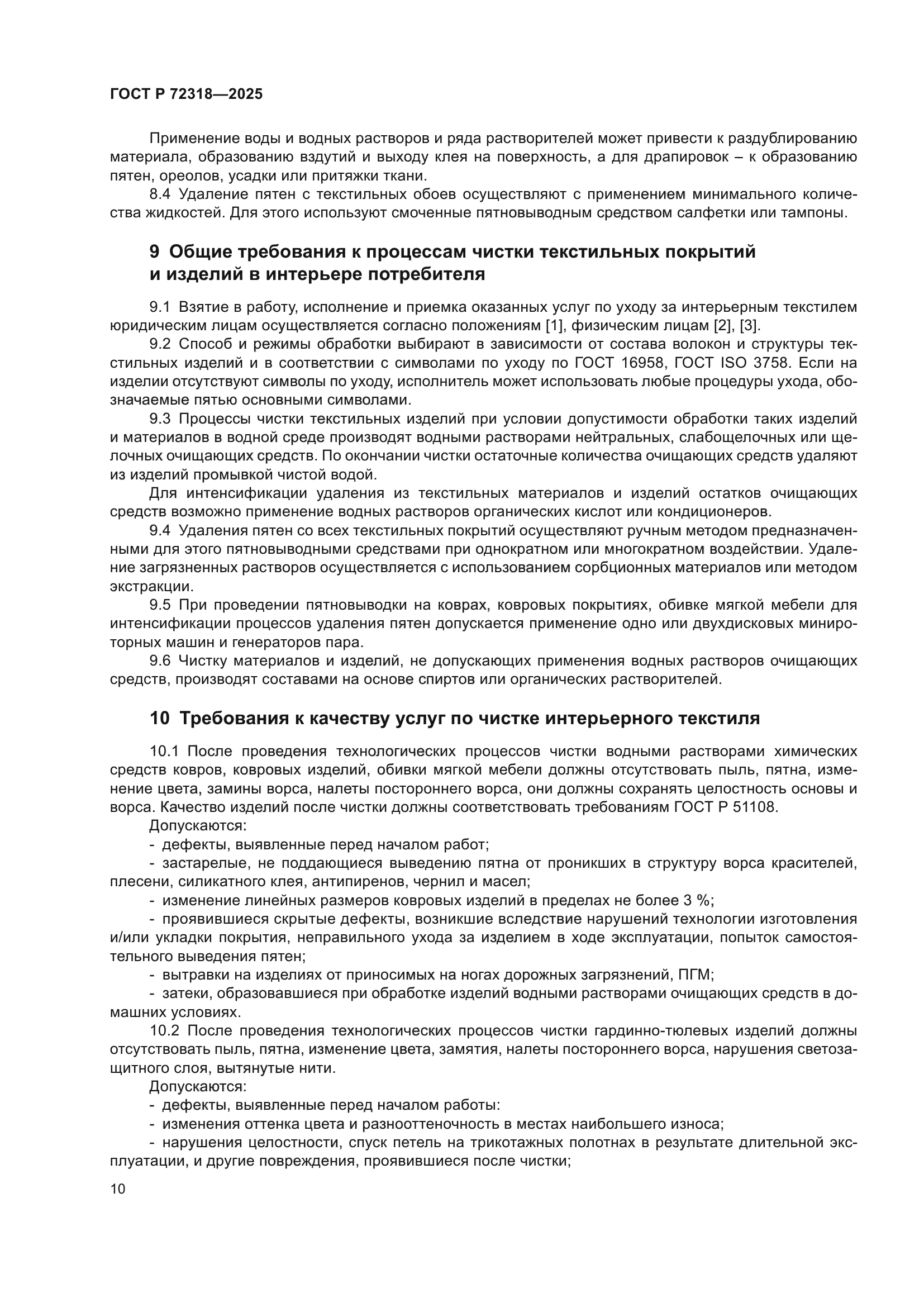 ГОСТ Р 72318—2025

Применение воды и водных растворов и ряда растворителей может привести к раздублированию материала, образованию вздутий и выходу клея на поверхность, а для драпировок – к образованию пятен, ореолов, усадки или притяжки ткани.

8.4 Удаление пятен с текстильных обоев осуществляют с применением минимального количества жидкостей. Для этого используют смоченные пятновыводным средством салфетки или тампоны.

9 Общие требования к процессам чистки текстильных покрытий и изделий в интерьере потребителя

9.1 Взятие в работу, исполнение и приемка оказанных услуг по уходу за интерьерным текстилем юридическим лицам осуществляется согласно положениям [1], физическим лицам [2], [3].

9.2 Способ и режимы обработки выбирают в зависимости от состава волокон и структуры текстильных изделий и в соответствии с символами по уходу по ГОСТ 16958, ГОСТ ISO 3758. Если на изделии отсутствуют символы по уходу, исполнитель может использовать любые процедуры ухода, обозначаемые пятью основными символами.

9.3 Процессы чистки текстильных изделий при условии допустимости обработки таких изделий и материалов в водной среде производят водными растворами нейтральных, слабощелочных или щелочных очищающих средств. По окончании чистки остаточные количества очищающих средств удаляют из изделий промывкой чистой водой.

Для интенсификации удаления из текстильных материалов и изделий остатков очищающих средств возможно применение водных растворов органических кислот или кондиционеров.

9.4 Удаления пятен со всех текстильных покрытий осуществляют ручным методом предназначенными для этого пятновыводными средствами при однократном или многократном воздействии. Удаление загрязненных растворов осуществляется с использованием сорбционных материалов или методом экстракции.

9.5 При проведении пятновыводки на коврах, ковровых покрытиях, обивке мягкой мебели для интенсификации процессов удаления пятен допускается применение одно или двухдисковых минироторных машин и генераторов пара.

9.6 Чистку материалов и изделий, не допускающих применения водных растворов очищающих средств, производят составами на основе спиртов или органических растворителей.

10 Требования к качеству услуг по чистке интерьерного текстиля

10.1 После проведения технологических процессов чистки водными растворами химических средств ковров, ковровых изделий, обивки мягкой мебели должны отсутствовать пыль, пятна, изменение цвета, замины ворса, налеты постороннего ворса, они должны сохранять целостность основы и ворса. Качество изделий после чистки должны соответствовать требованиям ГОСТ Р 51108.

Допускаются:

- дефекты, выявленные перед началом работ;

- застарелые, не поддающиеся выведению пятна от проникших в структуру ворса красителей, плесени, силикатного клея, антипиренов, чернил и масел;

- изменение линейных размеров ковровых изделий в пределах не более 3 %;

- проявившиеся скрытые дефекты, возникшие вследствие нарушений технологии изготовления и/или укладки покрытия, неправильного ухода за изделием в ходе эксплуатации, попыток самостоятельного выведения пятен;

- вытравки на изделиях от приносимых на ногах дорожных загрязнений, ПГМ;

- затеки, образовавшиеся при обработке изделий водными растворами очищающих средств в домашних условиях.

10.2 После проведения технологических процессов чистки гардинно-тюлевых изделий должны отсутствовать пыль, пятна, изменение цвета, замятия, налеты постороннего ворса, нарушения светозащитного слоя, вытянутые нити.

Допускаются:

- дефекты, выявленные перед началом работы:

- изменения оттенка цвета и разнооттеночность в местах наибольшего износа;

- нарушения целостности, спуск петель на трикотажных полотнах в результате длительной эксплуатации, и другие повреждения, проявившиеся после чистки;

10